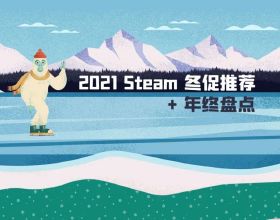 2021 Steam 冬促推荐
+ 年终盘点